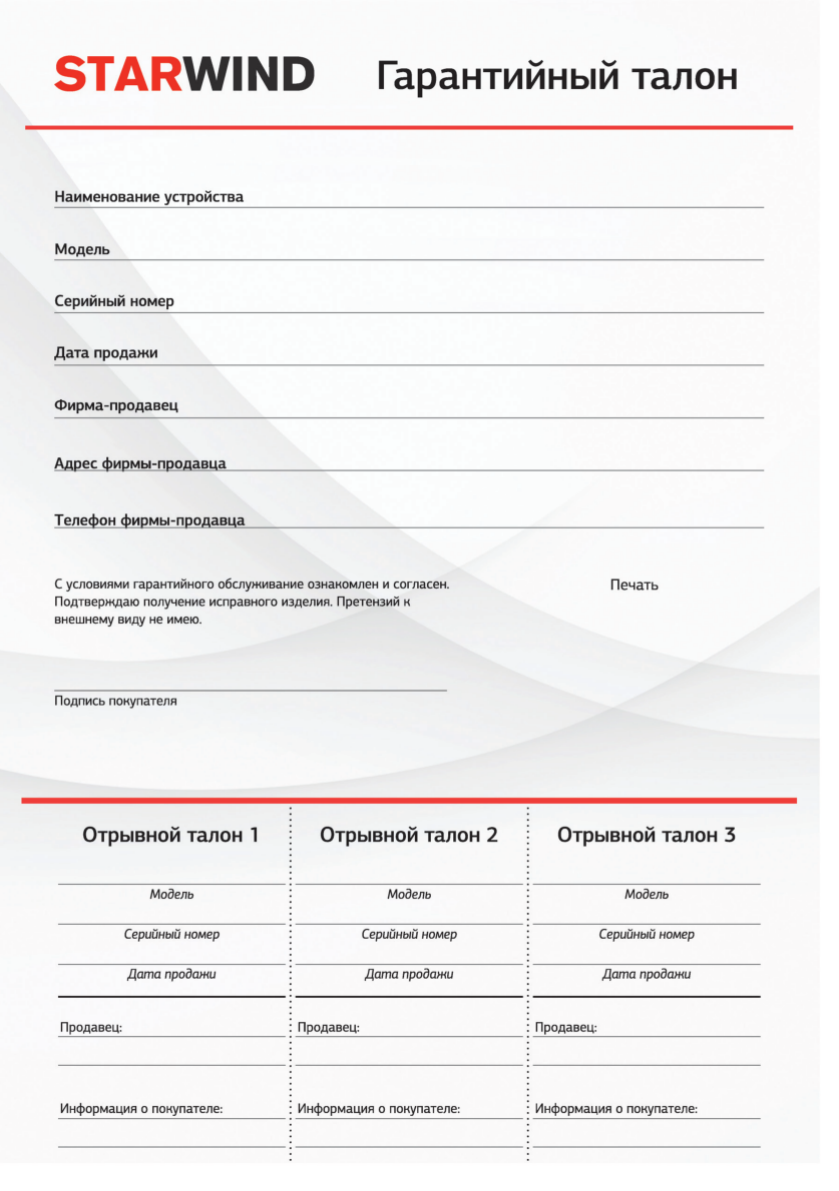 STARWIND Гарантийный талон

Наименование устройства

Модель

Серийный номер

Дата продажи

Фирма-продавец

Адрес фирмы-продавца

Телефон фирмы-продавца

С условиями гарантийного обслуживание ознакомлен и согласен. Подтверждаю получение исправного изделия. Претензий к внешнему виду не имею.

Печать

Подпись покупателя

Отрывной талон 1

Модель

Серийный номер

Дата продажи

Продавец:

Информация о покупателе:

Отрывной талон 2

Модель

Серийный номер

Дата продажи

Продавец:

Информация о покупателе:

Отрывной талон 3

Модель

Серийный номер

Дата продажи

Продавец:

Информация о покупателе: